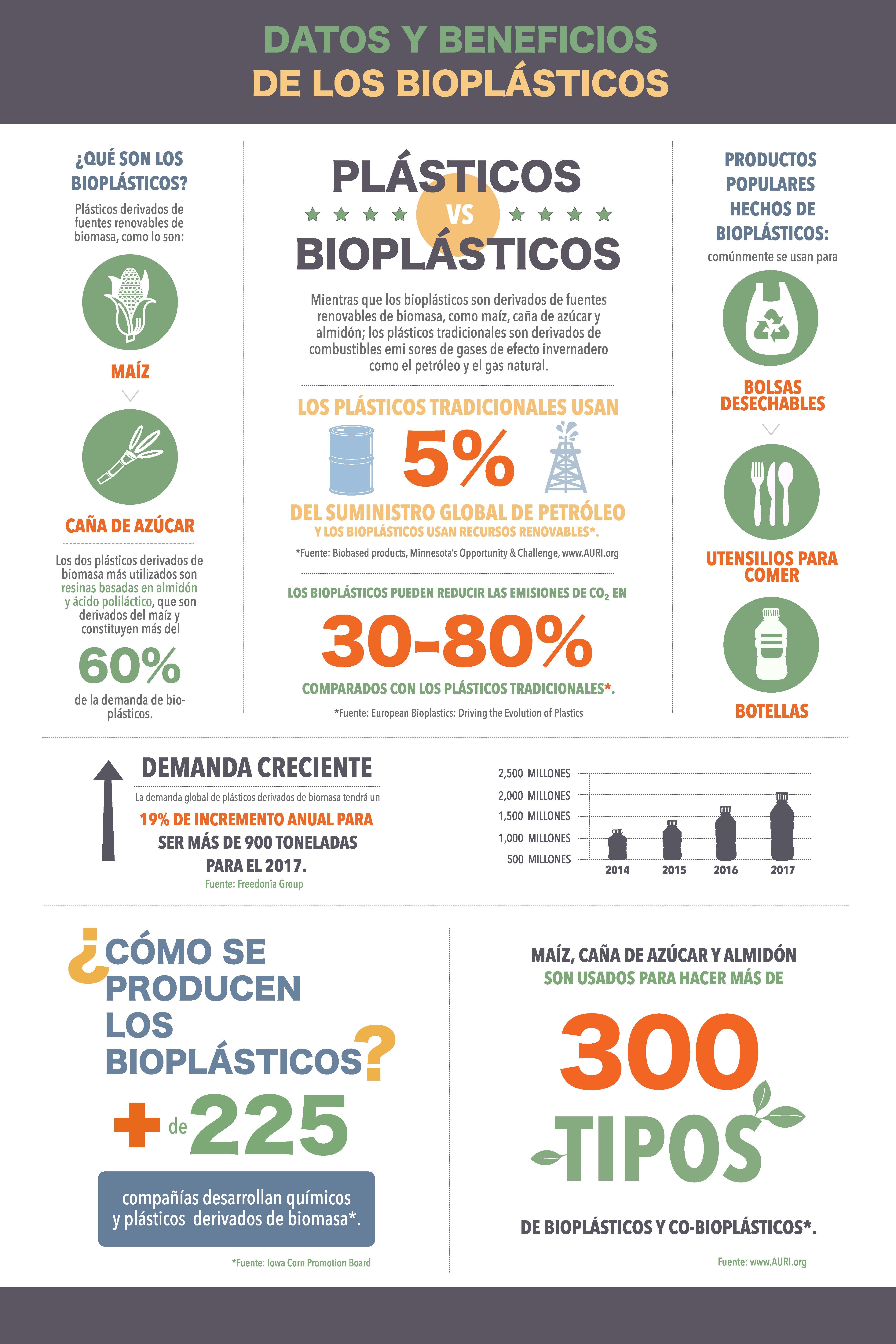 DATOS Y BENEFICIOS
DE LOS BIOPLÁSTICOS

¿QUÉ SON LOS BIOPLÁSTICOS?

Plásticos derivados de fuentes renovables de biomasa, como lo son:

MAÍZ

CAÑA DE AZÚCAR

Los dos plásticos derivados de biomasa más utilizados son resinas basadas en almidón y ácido poliláctico, que son derivados del maíz y constituyen más del

60%

de la demanda de bioplásticos.

PLÁSTICOS
VS
BIOPLÁSTICOS

Mientras que los bioplásticos son derivados de fuentes renovables de biomasa, como maíz, caña de azúcar y almidón; los plásticos tradicionales son derivados de combustibles emi sores de gases de efecto invernadero como el petróleo y el gas natural.

LOS PLÁSTICOS TRADICIONALES USAN

5%

DEL SUMINISTRO GLOBAL DE PETRÓLEO
Y LOS BIOPLÁSTICOS USAN RECURSOS RENOVABLES*.

*Fuente: Biobased products, Minnesota's Opportunity & Challenge, www.AURI.org

LOS BIOPLÁSTICOS PUEDEN REDUCIR LAS EMISIONES DE $CO_2$ EN

30-80%

COMPARADOS CON LOS PLÁSTICOS TRADICIONALES*.

*Fuente: European Bioplastics: Driving the Evolution of Plastics

PRODUCTOS POPULARES HECHOS DE BIOPLÁSTICOS:

comúnmente se usan para

BOLSAS DESECHABLES

UTENSILIOS PARA COMER

BOTELLAS

DEMANDA CRECIENTE

La demanda global de plásticos derivados de biomasa tendrá un

19% DE INCREMENTO ANUAL PARA SER MÁS DE 900 TONELADAS PARA EL 2017.

Fuente: Freedonia Group

2,500 MILLONES
2,000 MILLONES
1,500 MILLONES
1,000 MILLONES
500 MILLONES
2014
2015
2016
2017

¿CÓMO SE PRODUCEN LOS BIOPLÁSTICOS?

+ de 225

compañías desarrollan químicos y plásticos derivados de biomasa*.

*Fuente: Iowa Corn Promotion Board

MAÍZ, CAÑA DE AZÚCAR Y ALMIDÓN
SON USADOS PARA HACER MÁS DE

300
TIPOS

DE BIOPLÁSTICOS Y CO-BIOPLÁSTICOS*.

Fuente: www.AURI.org